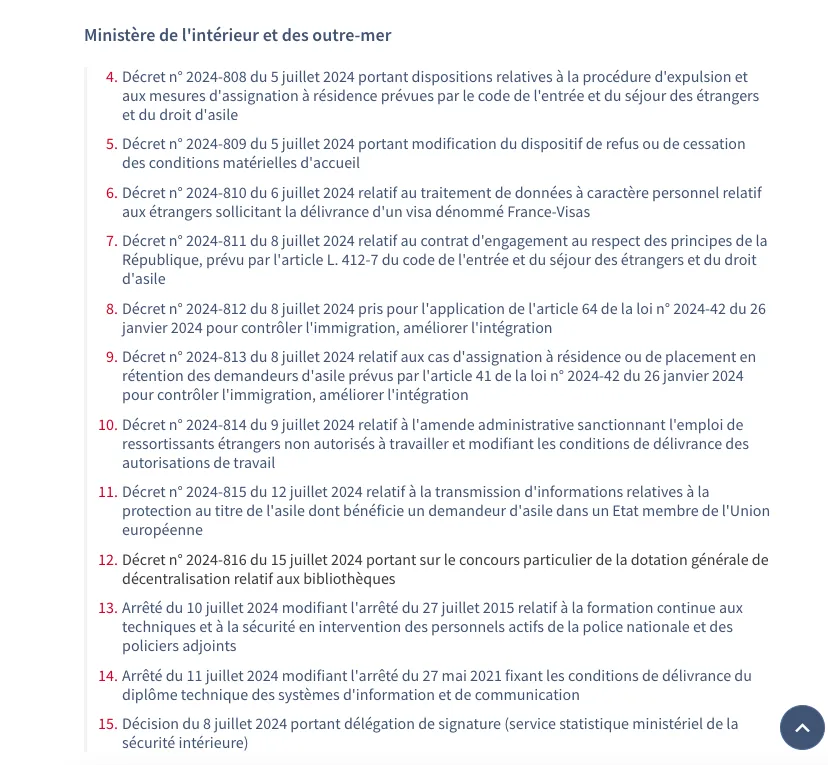 Ministère de l'intérieur et des outre-mer

4. Décret n° 2024-808 du 5 juillet 2024 portant dispositions relatives à la procédure d'expulsion et aux mesures d'assignation à résidence prévues par le code de l'entrée et du séjour des étrangers et du droit d'asile

5. Décret n° 2024-809 du 5 juillet 2024 portant modification du dispositif de refus ou de cessation des conditions matérielles d'accueil

6. Décret n° 2024-810 du 6 juillet 2024 relatif au traitement de données à caractère personnel relatif aux étrangers sollicitant la délivrance d'un visa dénommé France-Visas

7. Décret n° 2024-811 du 8 juillet 2024 relatif au contrat d'engagement au respect des principes de la République, prévu par l'article L. 412-7 du code de l'entrée et du séjour des étrangers et du droit d'asile

8. Décret n° 2024-812 du 8 juillet 2024 pris pour l'application de l'article 64 de la loi n° 2024-42 du 26 janvier 2024 pour contrôler l'immigration, améliorer l'intégration

9. Décret n° 2024-813 du 8 juillet 2024 relatif aux cas d'assignation à résidence ou de placement en rétention des demandeurs d'asile prévus par l'article 41 de la loi n° 2024-42 du 26 janvier 2024 pour contrôler l'immigration, améliorer l'intégration

10. Décret n° 2024-814 du 9 juillet 2024 relatif à l'amende administrative sanctionnant l'emploi de ressortissants étrangers non autorisés à travailler et modifiant les conditions de délivrance des autorisations de travail

11. Décret n° 2024-815 du 12 juillet 2024 relatif à la transmission d'informations relatives à la protection au titre de l'asile dont bénéficie un demandeur d'asile dans un Etat membre de l'Union européenne

12. Décret n° 2024-816 du 15 juillet 2024 portant sur le concours particulier de la dotation générale de décentralisation relatif aux bibliothèques

13. Arrêté du 10 juillet 2024 modifiant l'arrêté du 27 juillet 2015 relatif à la formation continue aux techniques et à la sécurité en intervention des personnels actifs de la police nationale et des policiers adjoints

14. Arrêté du 11 juillet 2024 modifiant l'arrêté du 27 mai 2021 fixant les conditions de délivrance du diplôme technique des systèmes d'information et de communication

15. Décision du 8 juillet 2024 portant délégation de signature (service statistique ministériel de la sécurité intérieure)